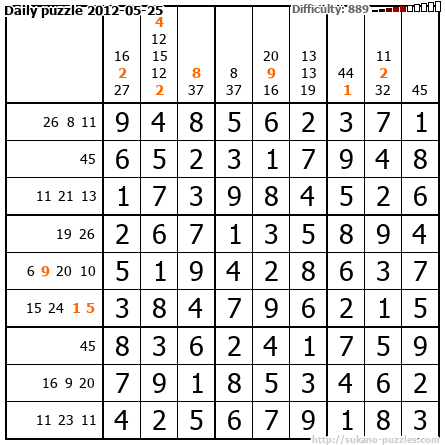 Daily puzzle 2012-05-25

Difficulty: 889

|  | 16 2 27 | 4 12 15 12 2 | 8 37 | 8 37 | 20 9 16 | 13 13 19 | 44 1 | 11 2 32 | 45 |
|---|---|---|---|---|---|---|---|---|---|
| 26 8 11 | 9 | 4 | 8 | 5 | 6 | 2 | 3 | 7 | 1 |
| 45 | 6 | 5 | 2 | 3 | 1 | 7 | 9 | 4 | 8 |
| 11 21 13 | 1 | 7 | 3 | 9 | 8 | 4 | 5 | 2 | 6 |
| 19 26 | 2 | 6 | 7 | 1 | 3 | 5 | 8 | 9 | 4 |
| 6 9 20 10 | 5 | 1 | 9 | 4 | 2 | 8 | 6 | 3 | 7 |
| 15 24 1 5 | 3 | 8 | 4 | 7 | 9 | 6 | 2 | 1 | 5 |
| 45 | 8 | 3 | 6 | 2 | 4 | 1 | 7 | 5 | 9 |
| 16 9 20 | 7 | 9 | 1 | 8 | 5 | 3 | 4 | 6 | 2 |
| 11 23 11 | 4 | 2 | 5 | 6 | 7 | 9 | 1 | 8 | 3 |

http://sukano-puzzles.com